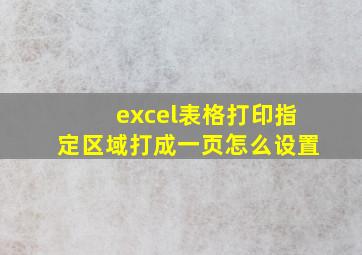 excel表格打印指定区域打成一页怎么设置